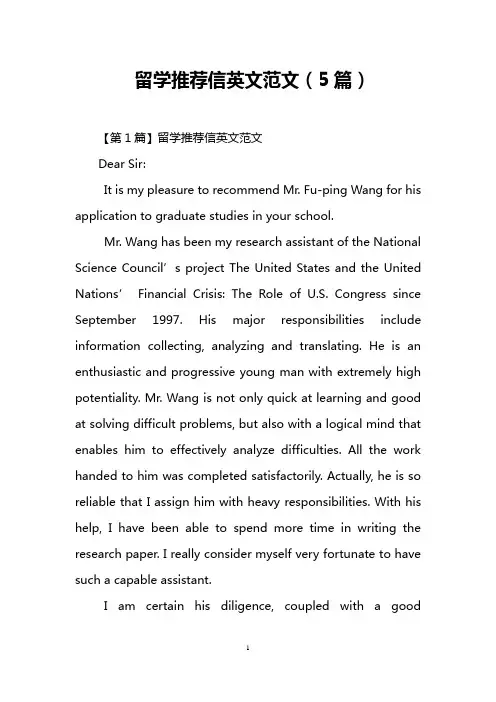 留学推荐信英文范文（5篇）

【第1篇】留学推荐信英文范文

Dear Sir:

It is my pleasure to recommend Mr. Fu-ping Wang for his application to graduate studies in your school.

Mr. Wang has been my research assistant of the National Science Council’s project The United States and the United Nations’ Financial Crisis: The Role of U.S. Congress since September 1997. His major responsibilities include information collecting, analyzing and translating. He is an enthusiastic and progressive young man with extremely high potentiality. Mr. Wang is not only quick at learning and good at solving difficult problems, but also with a logical mind that enables him to effectively analyze difficulties. All the work handed to him was completed satisfactorily. Actually, he is so reliable that I assign him with heavy responsibilities. With his help, I have been able to spend more time in writing the research paper. I really consider myself very fortunate to have such a capable assistant.

I am certain his diligence, coupled with a good

1